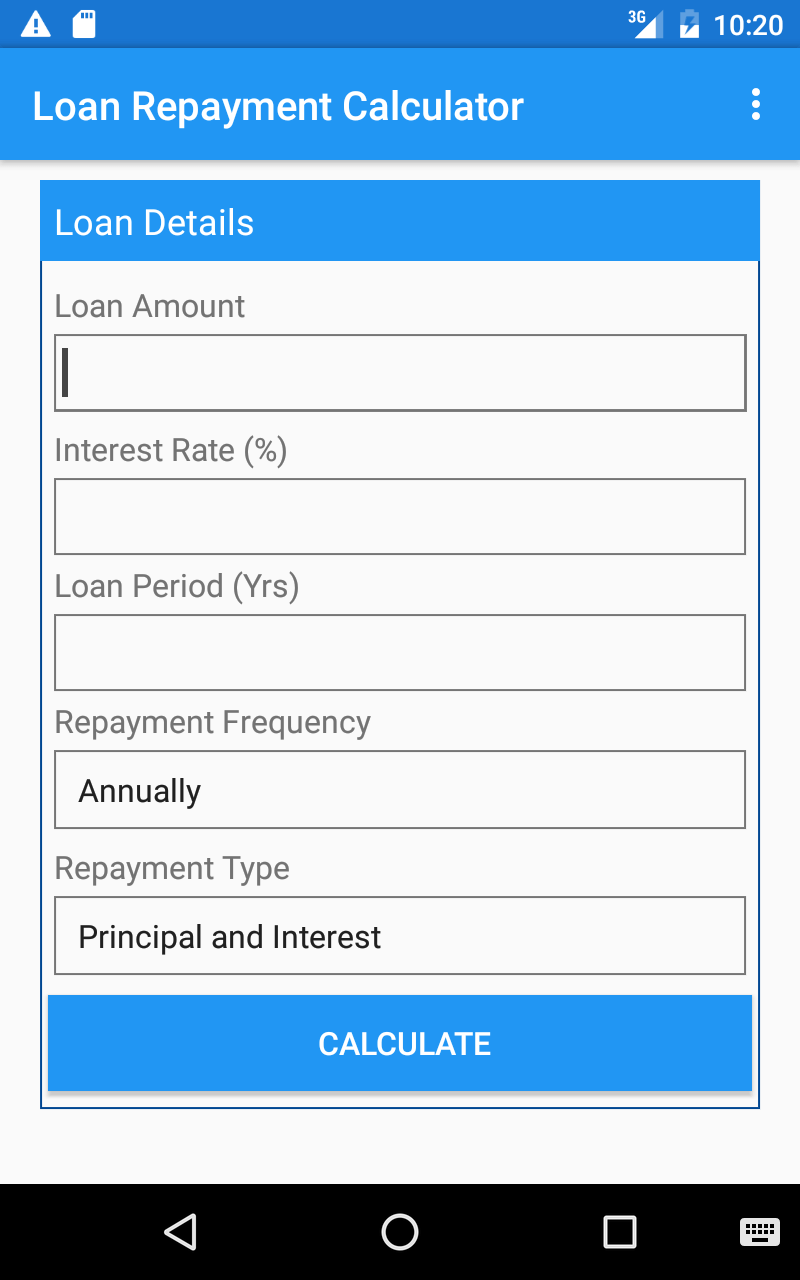 3G 10:20

Loan Repayment Calculator

Loan Details

Loan Amount

Interest Rate (%)

Loan Period (Yrs)

Repayment Frequency

Annually

Repayment Type

Principal and Interest

CALCULATE